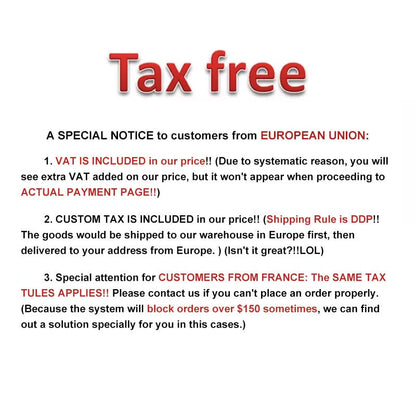 Tax free

A SPECIAL NOTICE to customers from EUROPEAN UNION:

1. VAT IS INCLUDED in our price!! (Due to systematic reason, you will see extra VAT added on our price, but it won't appear when proceeding to ACTUAL PAYMENT PAGE!!)

2. CUSTOM TAX IS INCLUDED in our price!! (Shipping Rule is DDP!! The goods would be shipped to our warehouse in Europe first, then delivered to your address from Europe. ) (Isn't it great?!!LOL)

3. Special attention for CUSTOMERS FROM FRANCE: The SAME TAX TULES APPLIES!! Please contact us if you can't place an order properly. (Because the system will block orders over $150 sometimes, we can find out a solution specially for you in this cases.)